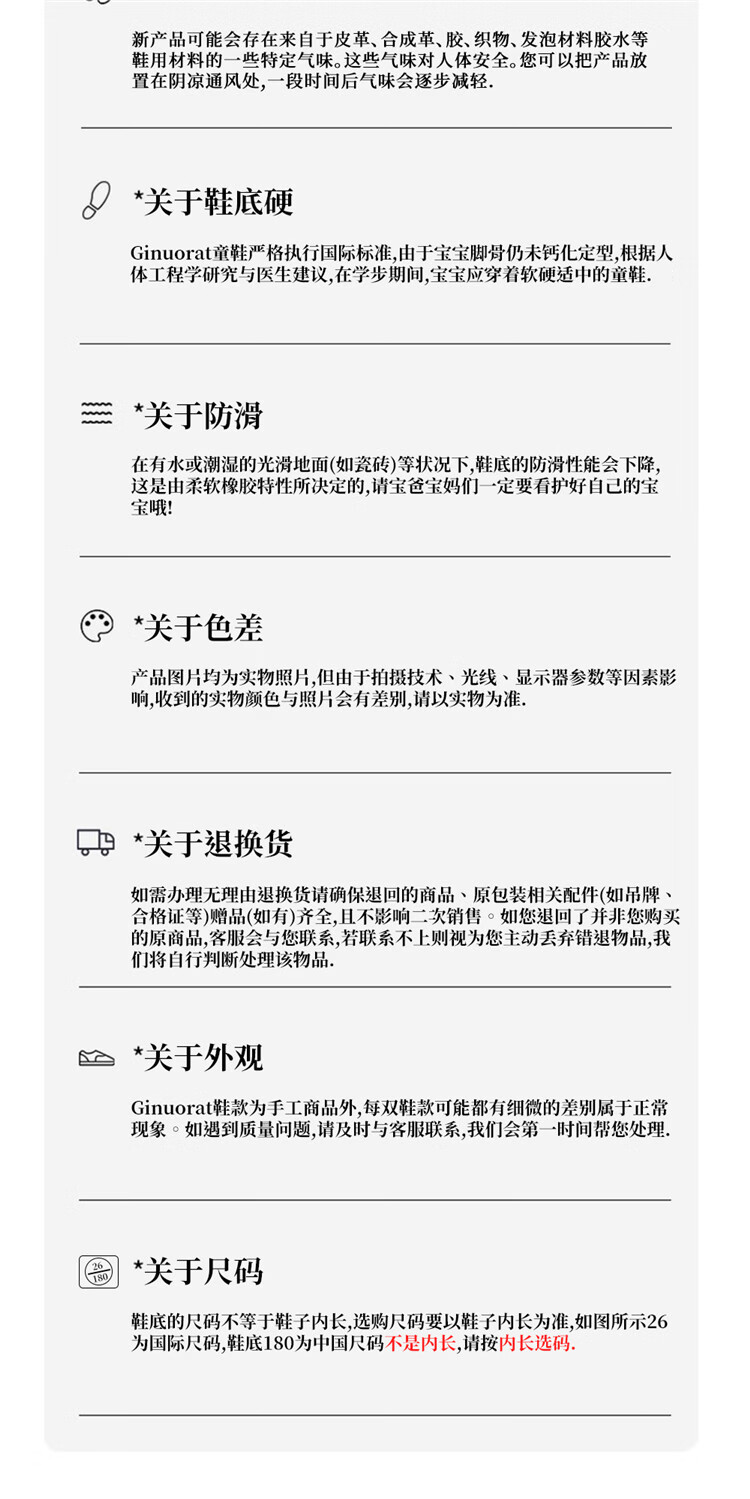 新产品可能会存在来自于皮革、合成革、胶、织物、发泡材料胶水等鞋用材料的一些特定气味。这些气味对人体安全。您可以把产品放置在阴凉通风处,一段时间后气味会逐步减轻.

*关于鞋底硬

Ginuorat童鞋严格执行国际标准,由于宝宝脚骨仍未钙化定型,根据人体工程学研究与医生建议,在学步期间,宝宝应穿着软硬适中的童鞋.

*关于防滑

在有水或潮湿的光滑地面(如瓷砖)等状况下,鞋底的防滑性能会下降,这是由柔软橡胶特性所决定的,请宝爸宝妈们一定要看护好自己的宝宝哦!

*关于色差

产品图片均为实物照片,但由于拍摄技术、光线、显示器参数等因素影响,收到的实物颜色与照片会有差别,请以实物为准.

*关于退换货

如需办理无理由退换货请确保退回的商品、原包装相关配件(如吊牌、合格证等)赠品(如有)齐全,且不影响二次销售。如您退回了并非您购买的原商品,客服会与您联系,若联系不上则视为您主动丢弃错退物品,我们将自行判断处理该物品.

*关于外观

Ginuorat鞋款为手工商品外,每双鞋款可能都有细微的差别属于正常现象。如遇到质量问题,请及时与客服联系,我们会第一时间帮您处理.

26
180
*关于尺码

鞋底的尺码不等于鞋子内长,选购尺码要以鞋子内长为准,如图所示26为国际尺码,鞋底180为中国尺码不是内长,请按内长选码.